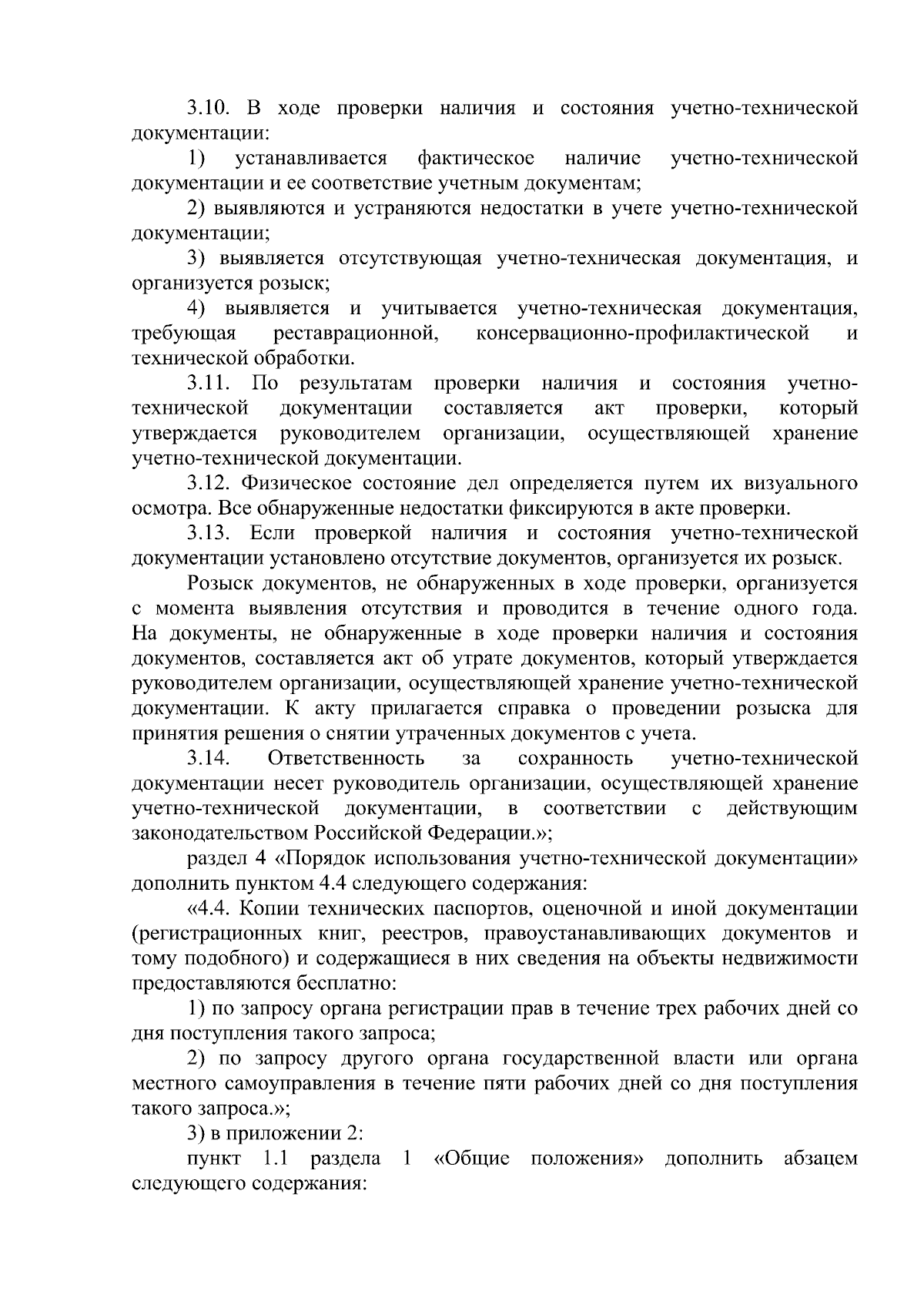 3.10. В ходе проверки наличия и состояния учетно-технической документации:

1) устанавливается фактическое наличие учетно-технической документации и ее соответствие учетным документам;

2) выявляются и устраняются недостатки в учете учетно-технической документации;

3) выявляется отсутствующая учетно-техническая документация, и организуется розыск;

4) выявляется и учитывается учетно-техническая документация, требующая реставрационной, консервационно-профилактической и технической обработки.

3.11. По результатам проверки наличия и состояния учетно-технической документации составляется акт проверки, который утверждается руководителем организации, осуществляющей хранение учетно-технической документации.

3.12. Физическое состояние дел определяется путем их визуального осмотра. Все обнаруженные недостатки фиксируются в акте проверки.

3.13. Если проверкой наличия и состояния учетно-технической документации установлено отсутствие документов, организуется их розыск.

Розыск документов, не обнаруженных в ходе проверки, организуется с момента выявления отсутствия и проводится в течение одного года. На документы, не обнаруженные в ходе проверки наличия и состояния документов, составляется акт об утрате документов, который утверждается руководителем организации, осуществляющей хранение учетно-технической документации. К акту прилагается справка о проведении розыска для принятия решения о снятии утраченных документов с учета.

3.14. Ответственность за сохранность учетно-технической документации несет руководитель организации, осуществляющей хранение учетно-технической документации, в соответствии с действующим законодательством Российской Федерации.»;

раздел 4 «Порядок использования учетно-технической документации» дополнить пунктом 4.4 следующего содержания:

«4.4. Копии технических паспортов, оценочной и иной документации (регистрационных книг, реестров, правоустанавливающих документов и тому подобного) и содержащиеся в них сведения на объекты недвижимости предоставляются бесплатно:

1) по запросу органа регистрации прав в течение трех рабочих дней со дня поступления такого запроса;

2) по запросу другого органа государственной власти или органа местного самоуправления в течение пяти рабочих дней со дня поступления такого запроса.»;

3) в приложении 2:

пункт 1.1 раздела 1 «Общие положения» дополнить абзацем следующего содержания: